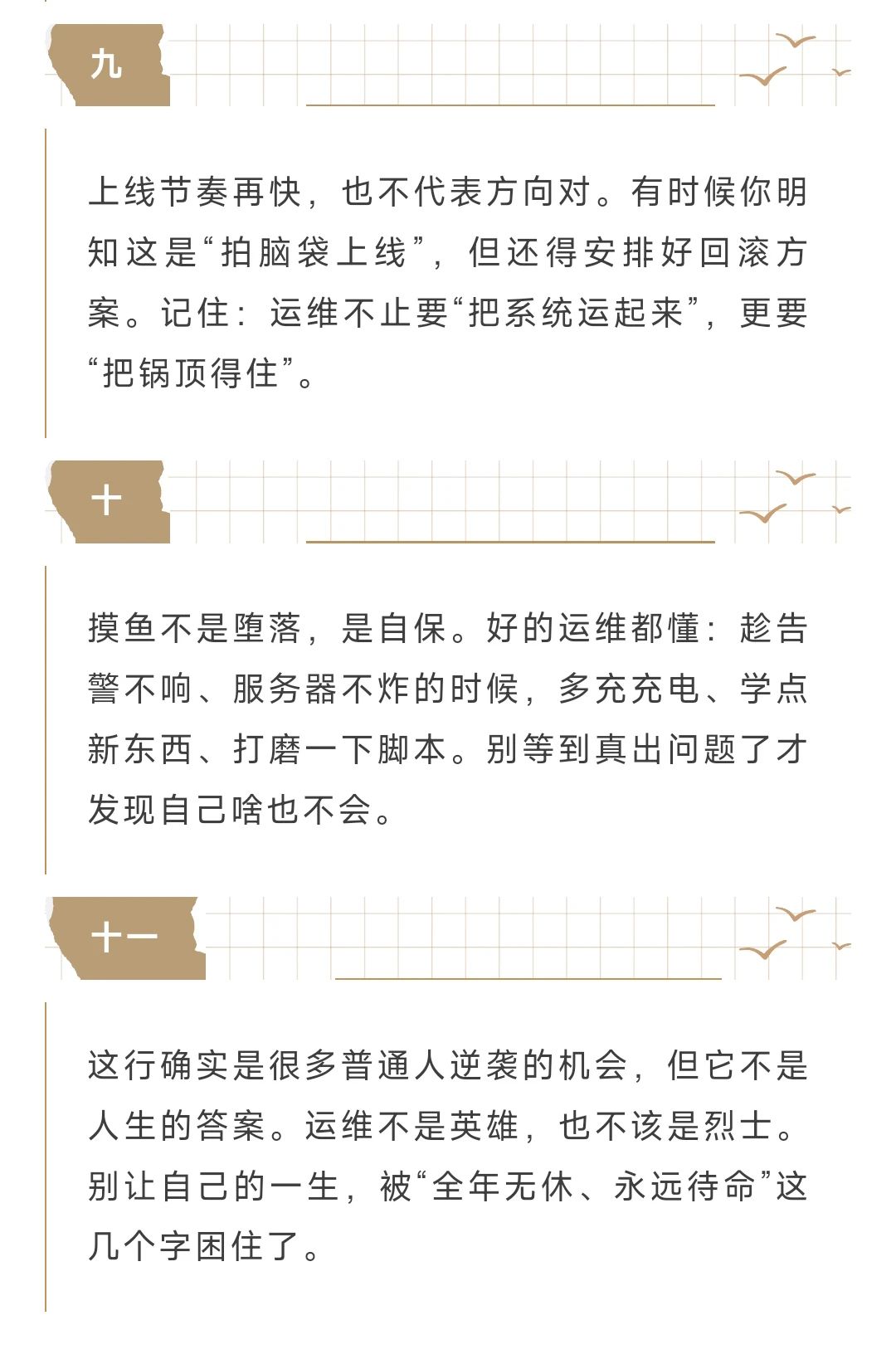 九

上线节奏再快，也不代表方向对。有时候你明知这是“拍脑袋上线”，但还得安排好回滚方案。记住：运维不止要“把系统运起来”，更要“把锅顶得住”。

十

摸鱼不是堕落，是自保。好的运维都懂：趁告警不响、服务器不炸的时候，多充充电、学点新东西、打磨一下脚本。别等到真出问题了才发现自己啥也不会。

十一

这行确实是很多普通人逆袭的机会，但它不是人生的答案。运维不是英雄，也不该是烈士。别让自己的一生，被“全年无休、永远待命”这几个字困住了。